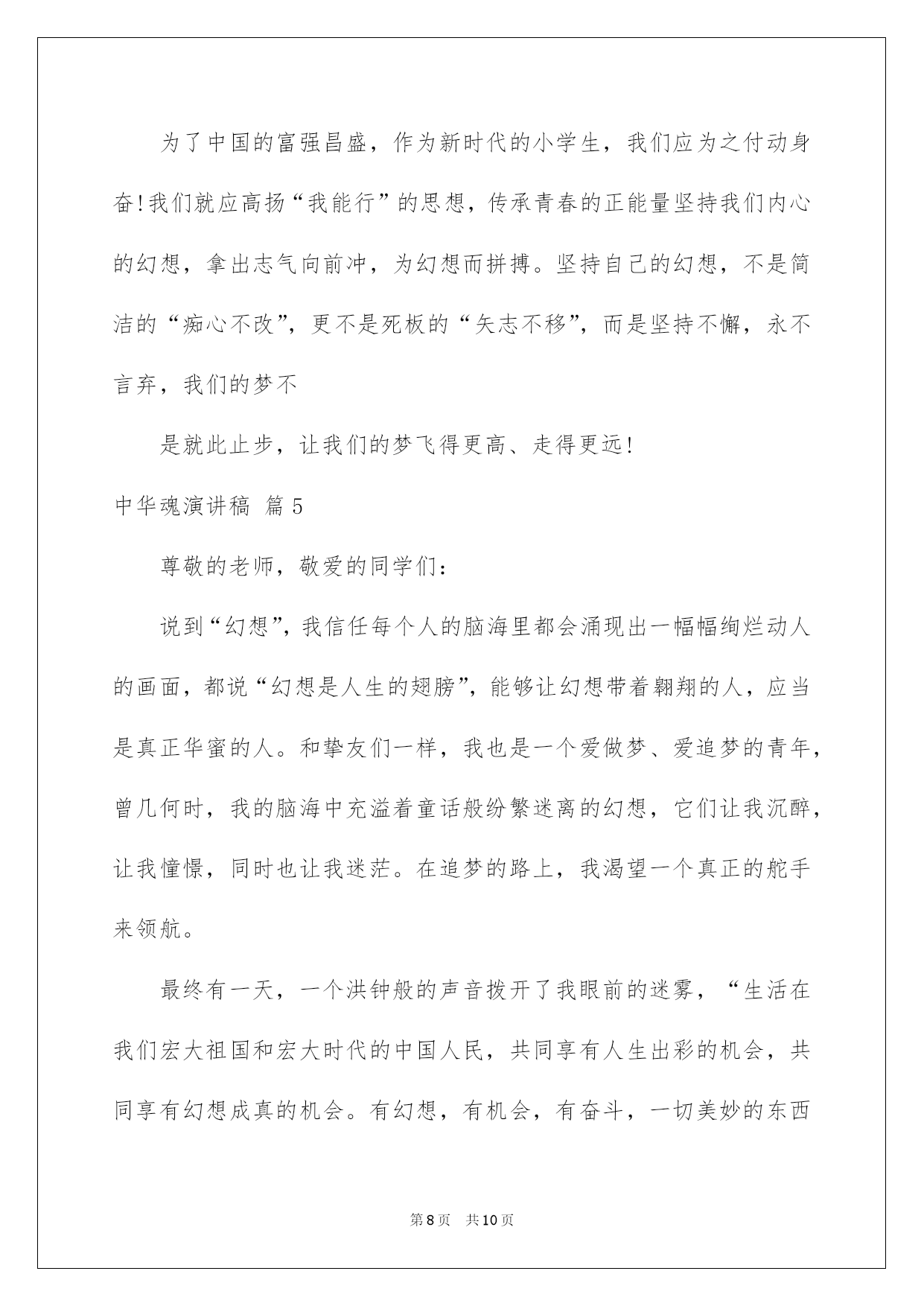 为了中国的富强昌盛，作为新时代的小学生，我们应为之付动身奋!我们就应高扬“我能行”的思想，传承青春的正能量坚持我们内心的幻想，拿出志气向前冲，为幻想而拼搏。坚持自己的幻想，不是简洁的“痴心不改”，更不是死板的“矢志不移”，而是坚持不懈，永不言弃，我们的梦不

是就此止步，让我们的梦飞得更高、走得更远!

中华魂演讲稿 篇5

尊敬的老师，敬爱的同学们：

说到“幻想”，我信任每个人的脑海里都会涌现出一幅幅绚烂动人的画面，都说“幻想是人生的翅膀”，能够让幻想带着翱翔的人，应当是真正华蜜的人。和挚友们一样，我也是一个爱做梦、爱追梦的青年，曾几何时，我的脑海中充溢着童话般纷繁迷离的幻想，它们让我沉醉，让我憧憬，同时也让我迷茫。在追梦的路上，我渴望一个真正的舵手来领航。

最终有一天，一个洪钟般的声音拨开了我眼前的迷雾，“生活在我们宏大祖国和宏大时代的中国人民，共同享有人生出彩的机会，共同享有幻想成真的机会。有幻想，有机会，有奋斗，一切美妙的东西

第8页 共10页